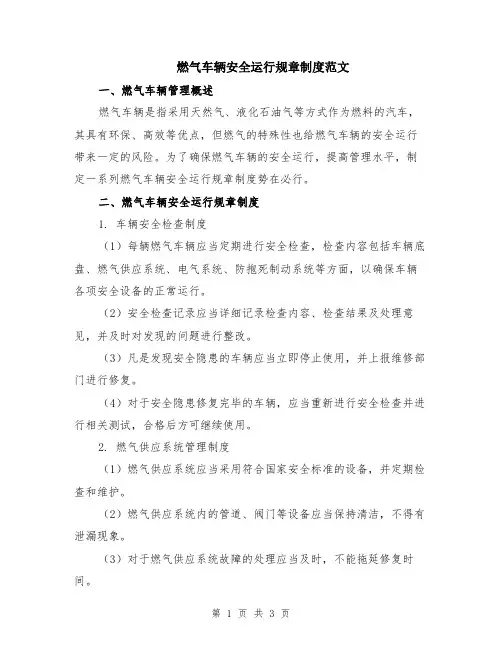 燃气车辆安全运行规章制度范文

一、燃气车辆管理概述

燃气车辆是指采用天然气、液化石油气等方式作为燃料的汽车，其具有环保、高效等优点，但燃气的特殊性也给燃气车辆的安全运行带来一定的风险。为了确保燃气车辆的安全运行，提高管理水平，制定一系列燃气车辆安全运行规章制度势在必行。

二、燃气车辆安全运行规章制度

1. 车辆安全检查制度

（1）每辆燃气车辆应当定期进行安全检查，检查内容包括车辆底盘、燃气供应系统、电气系统、防抱死制动系统等方面，以确保车辆各项安全设备的正常运行。

（2）安全检查记录应当详细记录检查内容、检查结果及处理意见，并及时对发现的问题进行整改。

（3）凡是发现安全隐患的车辆应当立即停止使用，并上报维修部门进行修复。

（4）对于安全隐患修复完毕的车辆，应当重新进行安全检查并进行相关测试，合格后方可继续使用。

2. 燃气供应系统管理制度

（1）燃气供应系统应当采用符合国家安全标准的设备，并定期检查和维护。

（2）燃气供应系统内的管道、阀门等设备应当保持清洁，不得有泄漏现象。

（3）对于燃气供应系统故障的处理应当及时，不能拖延修复时间。

第 1 页 共 3 页